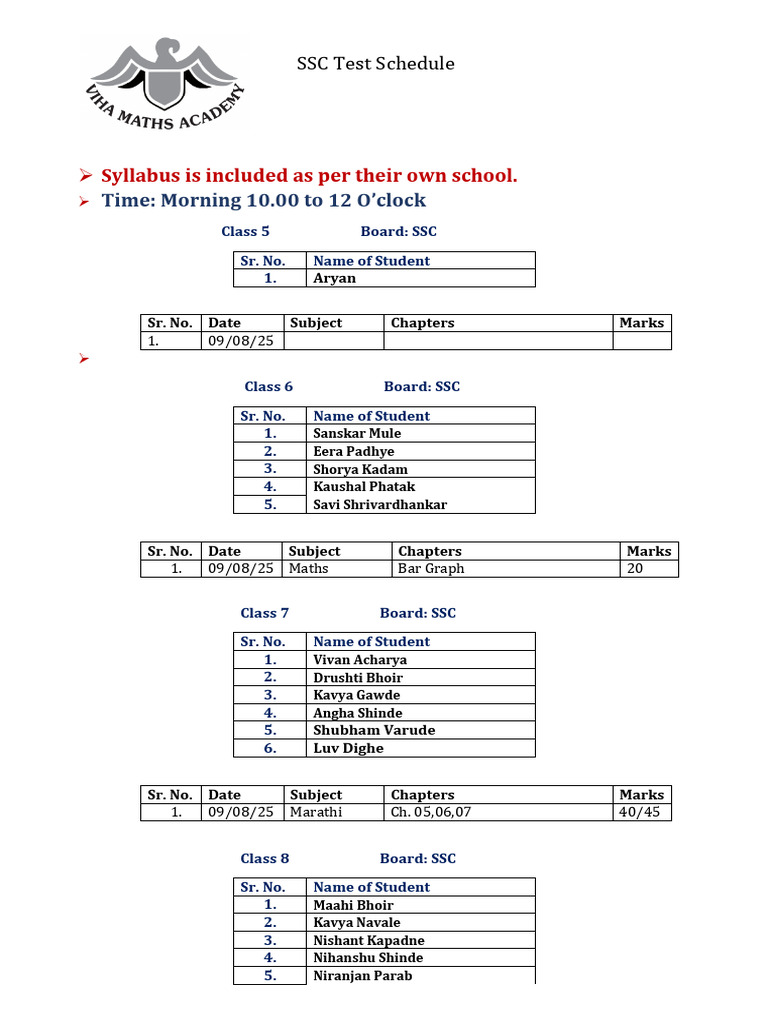 VIHA MATHS ACADEMY

SSC Test Schedule

➢ Syllabus is included as per their own school.
➢ Time: Morning 10.00 to 12 O'clock

Class 5 Board: SSC

| Sr. No. | Name of Student |
|---|---|
| 1. | Aryan |

| Sr. No. | Date | Subject | Chapters | Marks |
|---|---|---|---|---|
| 1. | 09/08/25 | | | |

➢

Class 6 Board: SSC

| Sr. No. | Name of Student |
|---|---|
| 1. | Sanskar Mule |
| 2. | Eera Padhye |
| 3. | Shorya Kadam |
| 4. | Kaushal Phatak |
| 5. | Savi Shrivardhankar |

| Sr. No. | Date | Subject | Chapters | Marks |
|---|---|---|---|---|
| 1. | 09/08/25 | Maths | Bar Graph | 20 |

Class 7 Board: SSC

| Sr. No. | Name of Student |
|---|---|
| 1. | Vivan Acharya |
| 2. | Drushti Bhoir |
| 3. | Kavya Gawde |
| 4. | Angha Shinde |
| 5. | Shubham Varude |
| 6. | Luv Dighe |

| Sr. No. | Date | Subject | Chapters | Marks |
|---|---|---|---|---|
| 1. | 09/08/25 | Marathi | Ch. 05,06,07 | 40/45 |

Class 8 Board: SSC

| Sr. No. | Name of Student |
|---|---|
| 1. | Maahi Bhoir |
| 2. | Kavya Navale |
| 3. | Nishant Kapadne |
| 4. | Nihanshu Shinde |
| 5. | Niranjan Parab |